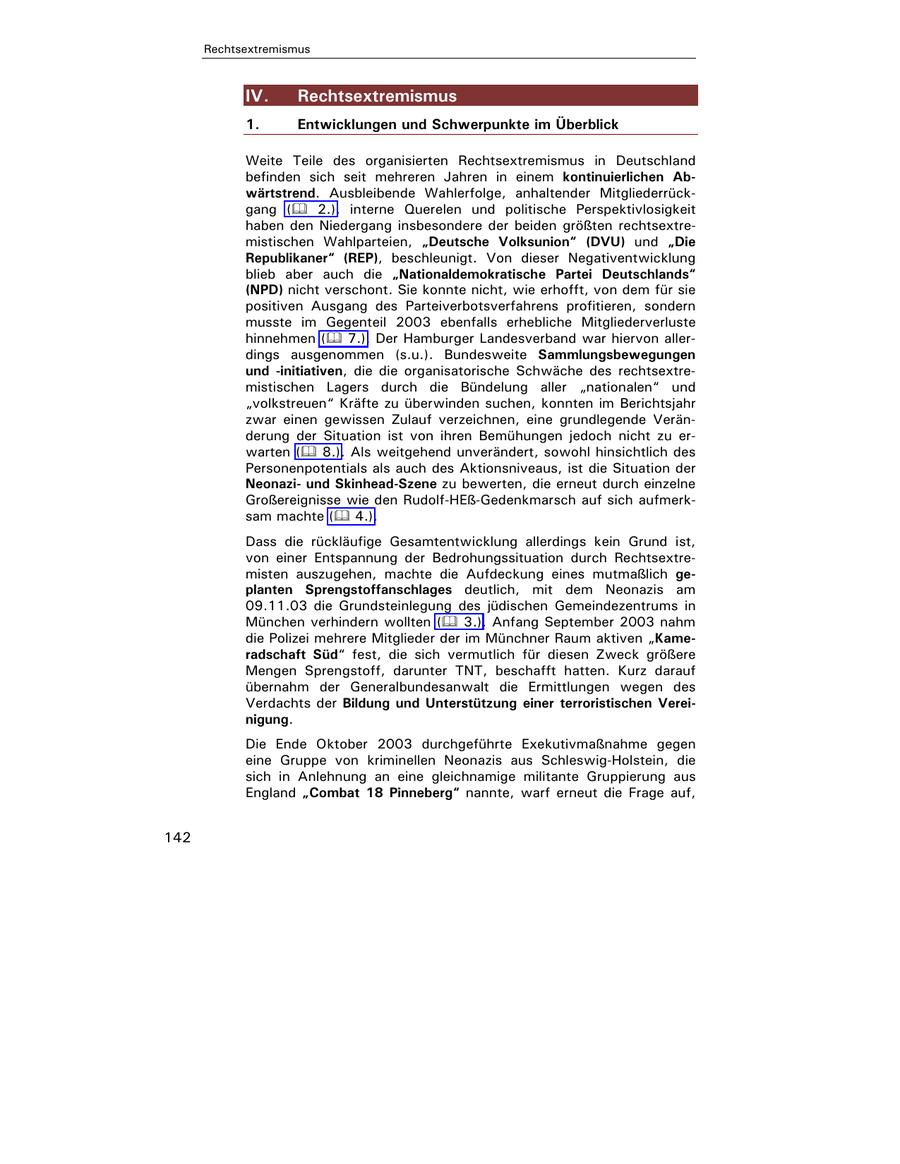 Rechtsextremismus

IV. Rechtsextremismus

1. Entwicklungen und Schwerpunkte im Überblick

Weite Teile des organisierten Rechtsextremismus in Deutschland befinden sich seit mehreren Jahren in einem kontinuierlichen Abwärtstrend. Ausbleibende Wahlerfolge, anhaltender Mitgliederrückgang (🕮 2.), interne Querelen und politische Perspektivlosigkeit haben den Niedergang insbesondere der beiden größten rechtsextremistischen Wahlparteien, „Deutsche Volksunion“ (DVU) und „Die Republikaner“ (REP), beschleunigt. Von dieser Negativentwicklung blieb aber auch die „Nationaldemokratische Partei Deutschlands“ (NPD) nicht verschont. Sie konnte nicht, wie erhofft, von dem für sie positiven Ausgang des Parteiverbotsverfahrens profitieren, sondern musste im Gegenteil 2003 ebenfalls erhebliche Mitgliederverluste hinnehmen (🕮 7.). Der Hamburger Landesverband war hiervon allerdings ausgenommen (s.u.). Bundesweite Sammlungsbewegungen und -initiativen, die die organisatorische Schwäche des rechtsextremistischen Lagers durch die Bündelung aller „nationalen“ und „volkstreuen“ Kräfte zu überwinden suchen, konnten im Berichtsjahr zwar einen gewissen Zulauf verzeichnen, eine grundlegende Veränderung der Situation ist von ihren Bemühungen jedoch nicht zu erwarten (🕮 8.). Als weitgehend unverändert, sowohl hinsichtlich des Personenpotentials als auch des Aktionsniveaus, ist die Situation der Neonazi- und Skinhead-Szene zu bewerten, die erneut durch einzelne Großereignisse wie den Rudolf-HEß-Gedenkmarsch auf sich aufmerksam machte (🕮 4.).

Dass die rückläufige Gesamtentwicklung allerdings kein Grund ist, von einer Entspannung der Bedrohungssituation durch Rechtsextremisten auszugehen, machte die Aufdeckung eines mutmaßlich geplanten Sprengstoffanschlages deutlich, mit dem Neonazis am 09.11.03 die Grundsteinlegung des jüdischen Gemeindezentrums in München verhindern wollten (🕮 3.). Anfang September 2003 nahm die Polizei mehrere Mitglieder der im Münchner Raum aktiven „Kameradschaft Süd“ fest, die sich vermutlich für diesen Zweck größere Mengen Sprengstoff, darunter TNT, beschafft hatten. Kurz darauf übernahm der Generalbundesanwalt die Ermittlungen wegen des Verdachts der Bildung und Unterstützung einer terroristischen Vereinigung.

Die Ende Oktober 2003 durchgeführte Exekutivmaßnahme gegen eine Gruppe von kriminellen Neonazis aus Schleswig-Holstein, die sich in Anlehnung an eine gleichnamige militante Gruppierung aus England „Combat 18 Pinneberg“ nannte, warf erneut die Frage auf,

142